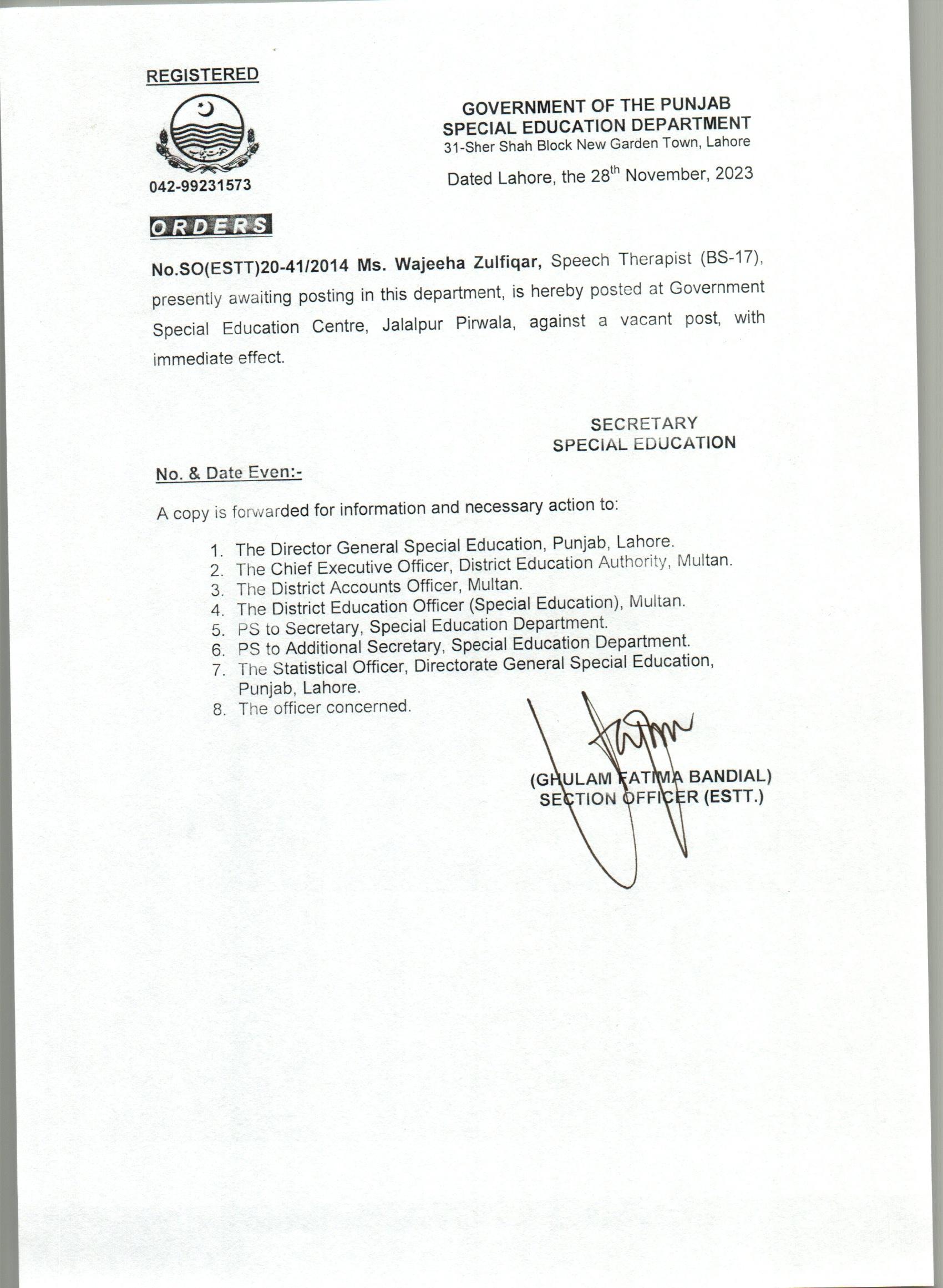 REGISTERED

042-99231573

GOVERNMENT OF THE PUNJAB
SPECIAL EDUCATION DEPARTMENT
31-Sher Shah Block New Garden Town, Lahore

Dated Lahore, the 28th November, 2023

ORDERS

No.SO(ESTT)20-41/2014 Ms. Wajeeha Zulfiqar, Speech Therapist (BS-17), presently awaiting posting in this department, is hereby posted at Government Special Education Centre, Jalalpur Pirwala, against a vacant post, with immediate effect.

SECRETARY
SPECIAL EDUCATION

No. & Date Even:-

A copy is forwarded for information and necessary action to:

1. The Director General Special Education, Punjab, Lahore.
2. The Chief Executive Officer, District Education Authority, Multan.
3. The District Accounts Officer, Multan.
4. The District Education Officer (Special Education), Multan.
5. PS to Secretary, Special Education Department.
6. PS to Additional Secretary, Special Education Department.
7. The Statistical Officer, Directorate General Special Education, Punjab, Lahore.
8. The officer concerned.

(GHULAM FATIMA BANDIAL)
SECTION OFFICER (ESTT.)